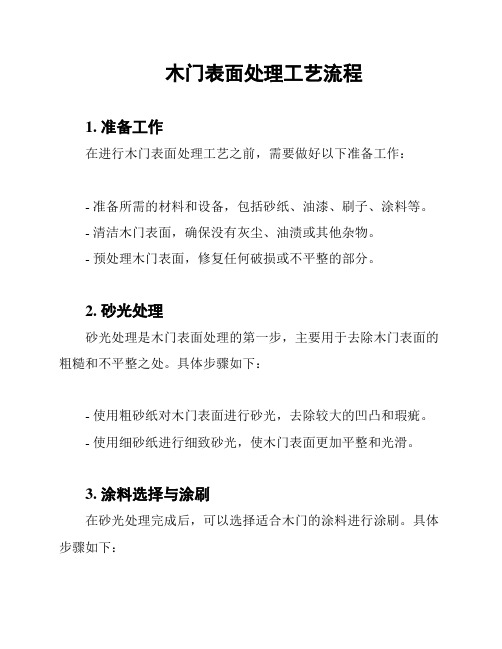 木门表面处理工艺流程

1. 准备工作

在进行木门表面处理工艺之前，需要做好以下准备工作：

- 准备所需的材料和设备，包括砂纸、油漆、刷子、涂料等。
- 清洁木门表面，确保没有灰尘、油渍或其他杂物。
- 预处理木门表面，修复任何破损或不平整的部分。

2. 砂光处理

砂光处理是木门表面处理的第一步，主要用于去除木门表面的粗糙和不平整之处。具体步骤如下：

- 使用粗砂纸对木门表面进行砂光，去除较大的凹凸和瑕疵。
- 使用细砂纸进行细致砂光，使木门表面更加平整和光滑。

3. 涂料选择与涂刷

在砂光处理完成后，可以选择适合木门的涂料进行涂刷。具体步骤如下：